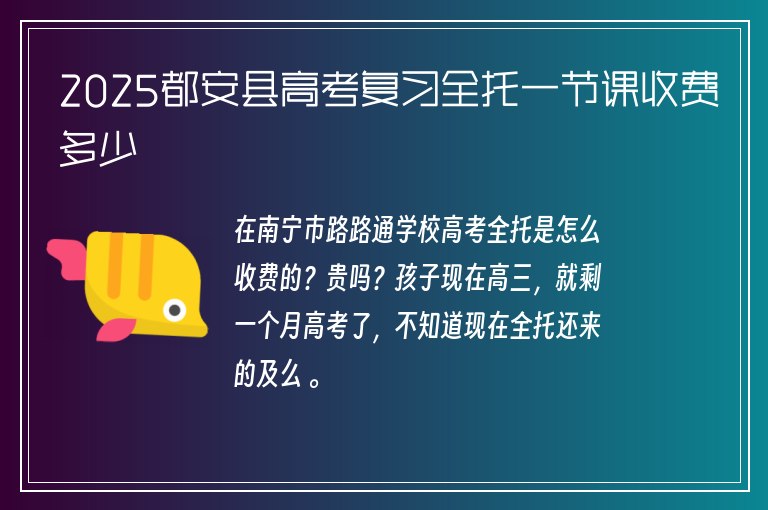 2025都安县高考复习全托一节课收费多少

在南宁市路路通学校高考全托是怎么收费的？贵吗？孩子现在高三，就剩一个月高考了，不知道现在全托还来的及么 。